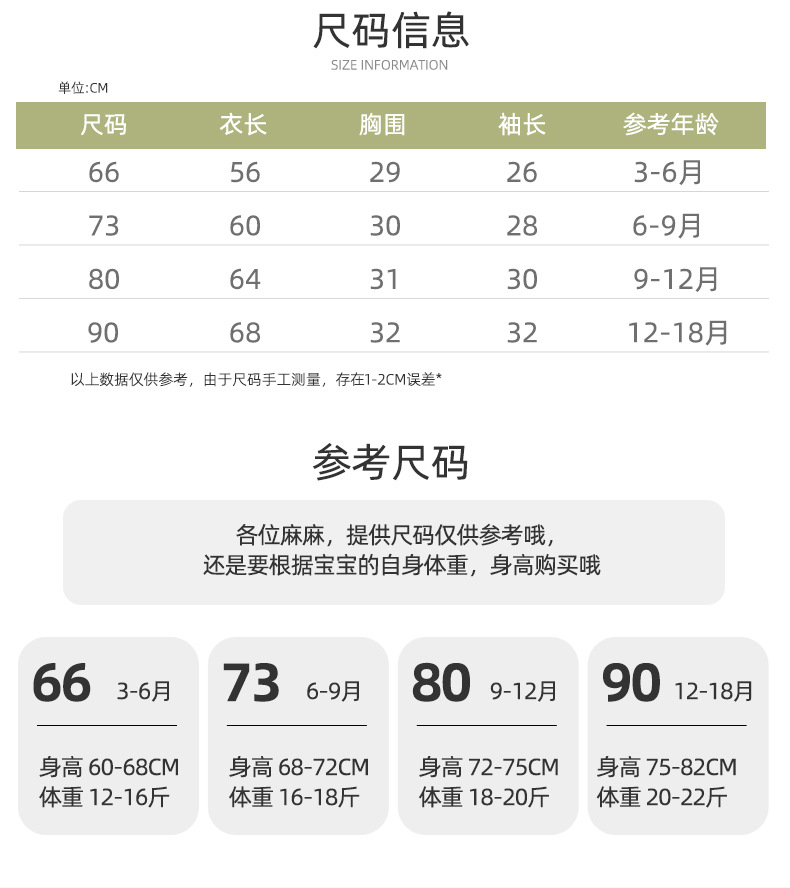 尺码信息
SIZE INFORMATION

单位:CM

| 尺码 | 衣长 | 胸围 | 袖长 | 参考年龄 |
|---|---|---|---|---|
| 66 | 56 | 29 | 26 | 3-6月 |
| 73 | 60 | 30 | 28 | 6-9月 |
| 80 | 64 | 31 | 30 | 9-12月 |
| 90 | 68 | 32 | 32 | 12-18月 |

以上数据仅供参考，由于尺码手工测量，存在1-2CM误差*

参考尺码

各位麻麻，提供尺码仅供参考哦，
还是要根据宝宝的自身体重，身高购买哦

66 3-6月
身高 60-68CM
体重 12-16斤

73 6-9月
身高 68-72CM
体重 16-18斤

80 9-12月
身高 72-75CM
体重 18-20斤

90 12-18月
身高 75-82CM
体重 20-22斤